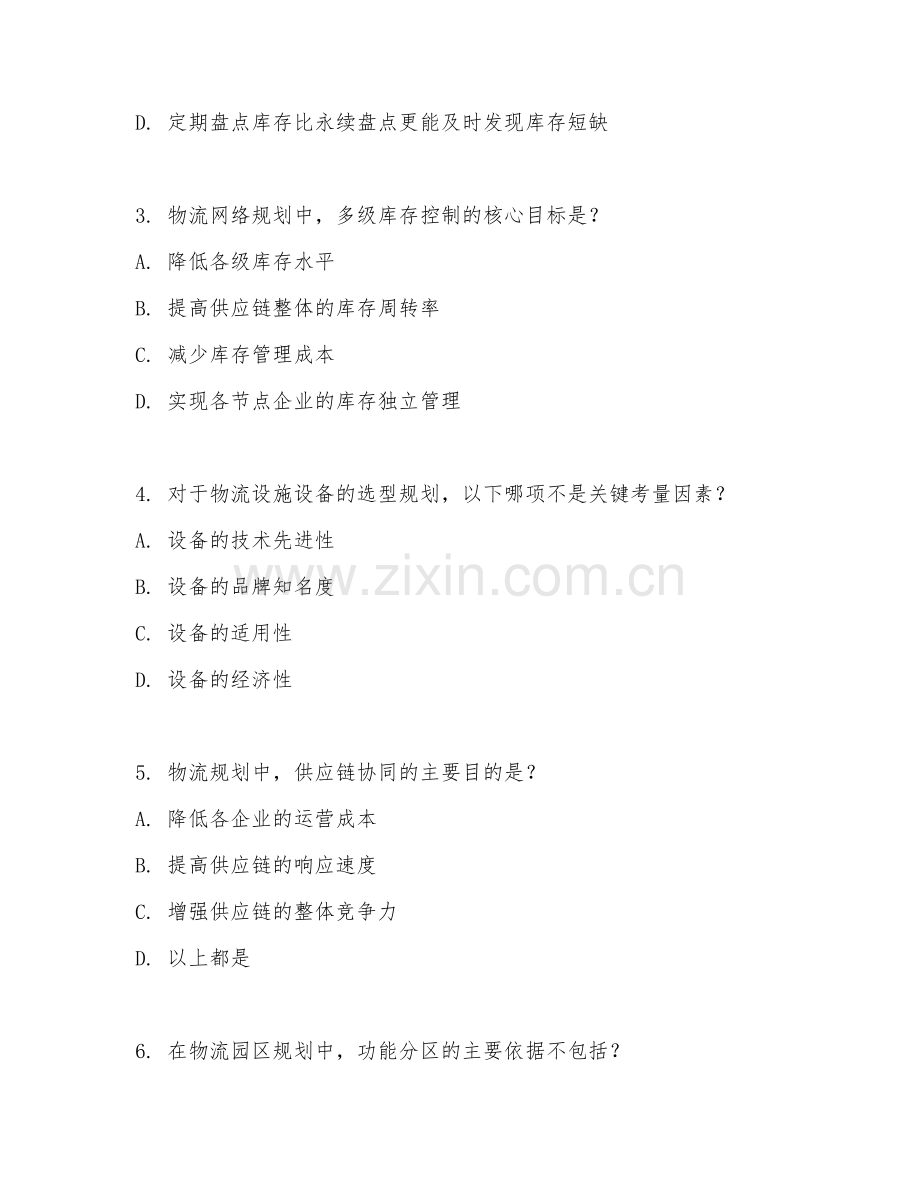 D. 定期盘点库存比永续盘点更能及时发现库存短缺

3. 物流网络规划中，多级库存控制的核心目标是？

A. 降低各级库存水平

B. 提高供应链整体的库存周转率

C. 减少库存管理成本

D. 实现各节点企业的库存独立管理

4. 对于物流设施设备的选型规划，以下哪项不是关键考量因素？

A. 设备的技术先进性

B. 设备的品牌知名度

C. 设备的适用性

D. 设备的经济性

5. 物流规划中，供应链协同的主要目的是？

A. 降低各企业的运营成本

B. 提高供应链的响应速度

C. 增强供应链的整体竞争力

D. 以上都是

6. 在物流园区规划中，功能分区的主要依据不包括？

www.zixin.com.cn